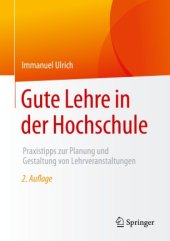 Immanuel Ulrich

Gute Lehre in der Hochschule

Praxistipps zur Planung und Gestaltung von Lehrveranstaltungen

2. Auflage

Springer